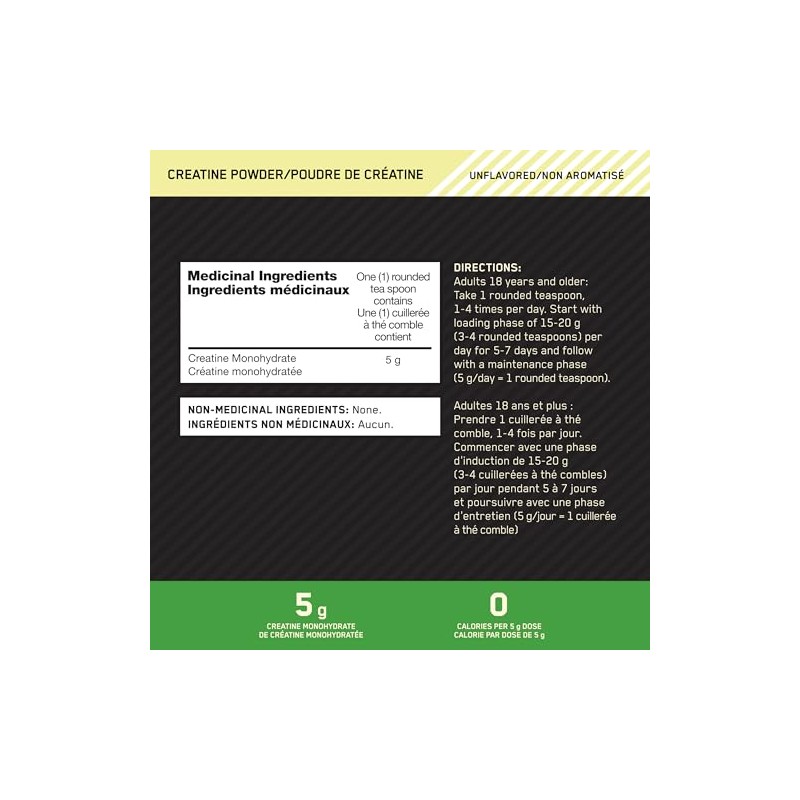 CREATINE POWDER/POUDRE DE CRÉATINE

UNFLAVORED/NON AROMATISÉ

| Medicinal Ingredients Ingredients médicinaux | One (1) rounded tea spoon contains Une (1) cuillerée à thé comble contient |
|---|---|
| Creatine Monohydrate Créatine monohydratée | 5 g |

NON-MEDICINAL INGREDIENTS: None.
INGRÉDIENTS NON MÉDICINAUX: Aucun.

DIRECTIONS:
Adults 18 years and older: Take 1 rounded teaspoon, 1-4 times per day. Start with loading phase of 15-20 g (3-4 rounded teaspoons) per day for 5-7 days and follow with a maintenance phase (5 g/day = 1 rounded teaspoon).

Adultes 18 ans et plus : Prendre 1 cuillerée à thé comble, 1-4 fois par jour. Commencer avec une phase d'induction de 15-20 g (3-4 cuillerées à thé combles) par jour pendant 5 à 7 jours et poursuivre avec une phase d'entretien (5 g/jour = 1 cuillerée à thé comble)

5 g
CREATINE MONOHYDRATE
DE CRÉATINE MONOHYDRATÉE

0
CALORIES PER 5 g DOSE
CALORIE PAR DOSE DE 5 g